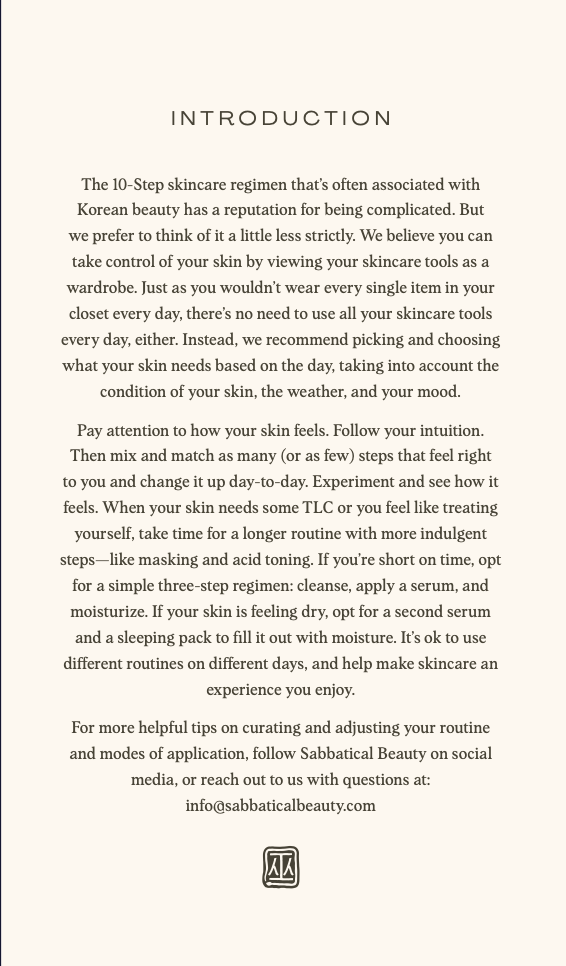 INTRODUCTION

The 10-Step skincare regimen that's often associated with Korean beauty has a reputation for being complicated. But we prefer to think of it a little less strictly. We believe you can take control of your skin by viewing your skincare tools as a wardrobe. Just as you wouldn't wear every single item in your closet every day, there's no need to use all your skincare tools every day, either. Instead, we recommend picking and choosing what your skin needs based on the day, taking into account the condition of your skin, the weather, and your mood.

Pay attention to how your skin feels. Follow your intuition. Then mix and match as many (or as few) steps that feel right to you and change it up day-to-day. Experiment and see how it feels. When your skin needs some TLC or you feel like treating yourself, take time for a longer routine with more indulgent steps—like masking and acid toning. If you're short on time, opt for a simple three-step regimen: cleanse, apply a serum, and moisturize. If your skin is feeling dry, opt for a second serum and a sleeping pack to fill it out with moisture. It's ok to use different routines on different days, and help make skincare an experience you enjoy.

For more helpful tips on curating and adjusting your routine and modes of application, follow Sabbatical Beauty on social media, or reach out to us with questions at: info@sabbaticalbeauty.com